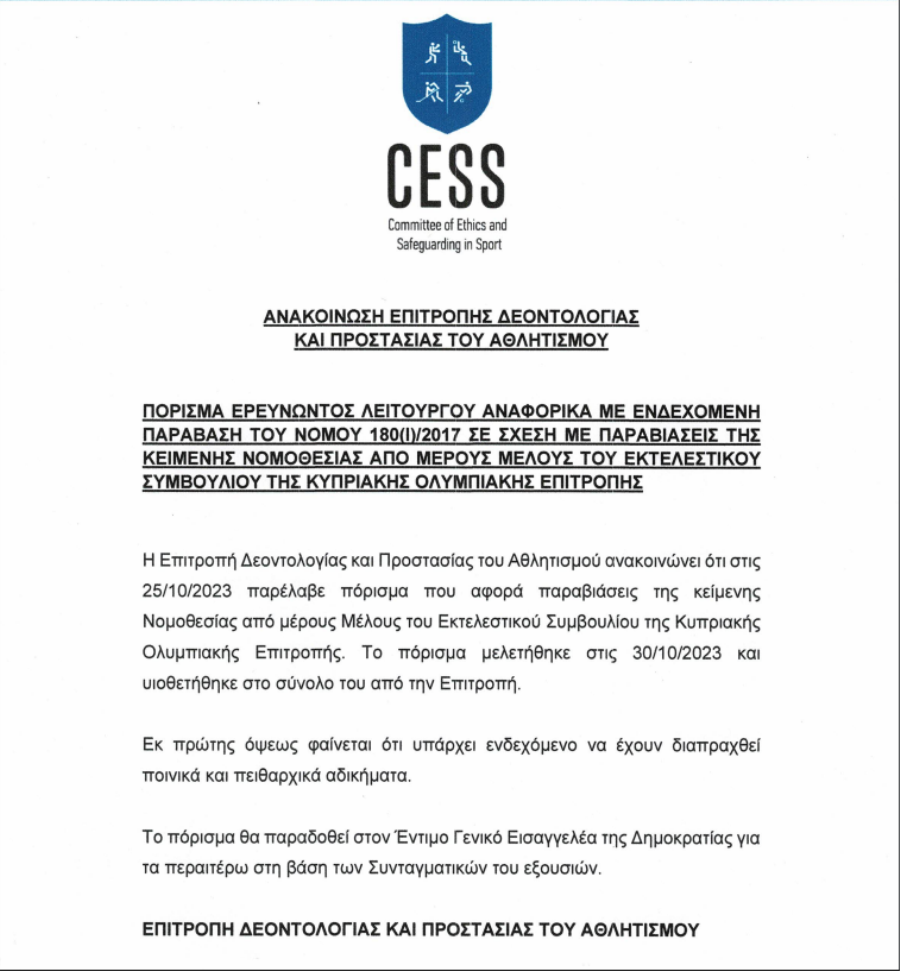 CESS
Committee of Ethics and Safeguarding in Sport

ΑΝΑΚΟΙΝΩΣΗ ΕΠΙΤΡΟΠΗΣ ΔΕΟΝΤΟΛΟΓΙΑΣ ΚΑΙ ΠΡΟΣΤΑΣΙΑΣ ΤΟΥ ΑΘΛΗΤΙΣΜΟΥ

ΠΟΡΙΣΜΑ ΕΡΕΥΝΩΝΤΟΣ ΛΕΙΤΟΥΡΓΟΥ ΑΝΑΦΟΡΙΚΑ ΜΕ ΕΝΔΕΧΟΜΕΝΗ ΠΑΡΑΒΑΣΗ ΤΟΥ ΝΟΜΟΥ 180(Ι)/2017 ΣΕ ΣΧΕΣΗ ΜΕ ΠΑΡΑΒΙΑΣΕΙΣ ΤΗΣ ΚΕΙΜΕΝΗΣ ΝΟΜΟΘΕΣΙΑΣ ΑΠΟ ΜΕΡΟΥΣ ΜΕΛΟΥΣ ΤΟΥ ΕΚΤΕΛΕΣΤΙΚΟΥ ΣΥΜΒΟΥΛΙΟΥ ΤΗΣ ΚΥΠΡΙΑΚΗΣ ΟΛΥΜΠΙΑΚΗΣ ΕΠΙΤΡΟΠΗΣ

Η Επιτροπή Δεοντολογίας και Προστασίας του Αθλητισμού ανακοινώνει ότι στις 25/10/2023 παρέλαβε πόρισμα που αφορά παραβιάσεις της κείμενης Νομοθεσίας από μέρους Μέλους του Εκτελεστικού Συμβουλίου της Κυπριακής Ολυμπιακής Επιτροπής. Το πόρισμα μελετήθηκε στις 30/10/2023 και υιοθετήθηκε στο σύνολο του από την Επιτροπή.

Εκ πρώτης όψεως φαίνεται ότι υπάρχει ενδεχόμενο να έχουν διαπραχθεί ποινικά και πειθαρχικά αδικήματα.

Το πόρισμα θα παραδοθεί στον Έντιμο Γενικό Εισαγγελέα της Δημοκρατίας για τα περαιτέρω στη βάση των Συνταγματικών του εξουσιών.

ΕΠΙΤΡΟΠΗ ΔΕΟΝΤΟΛΟΓΙΑΣ ΚΑΙ ΠΡΟΣΤΑΣΙΑΣ ΤΟΥ ΑΘΛΗΤΙΣΜΟΥ